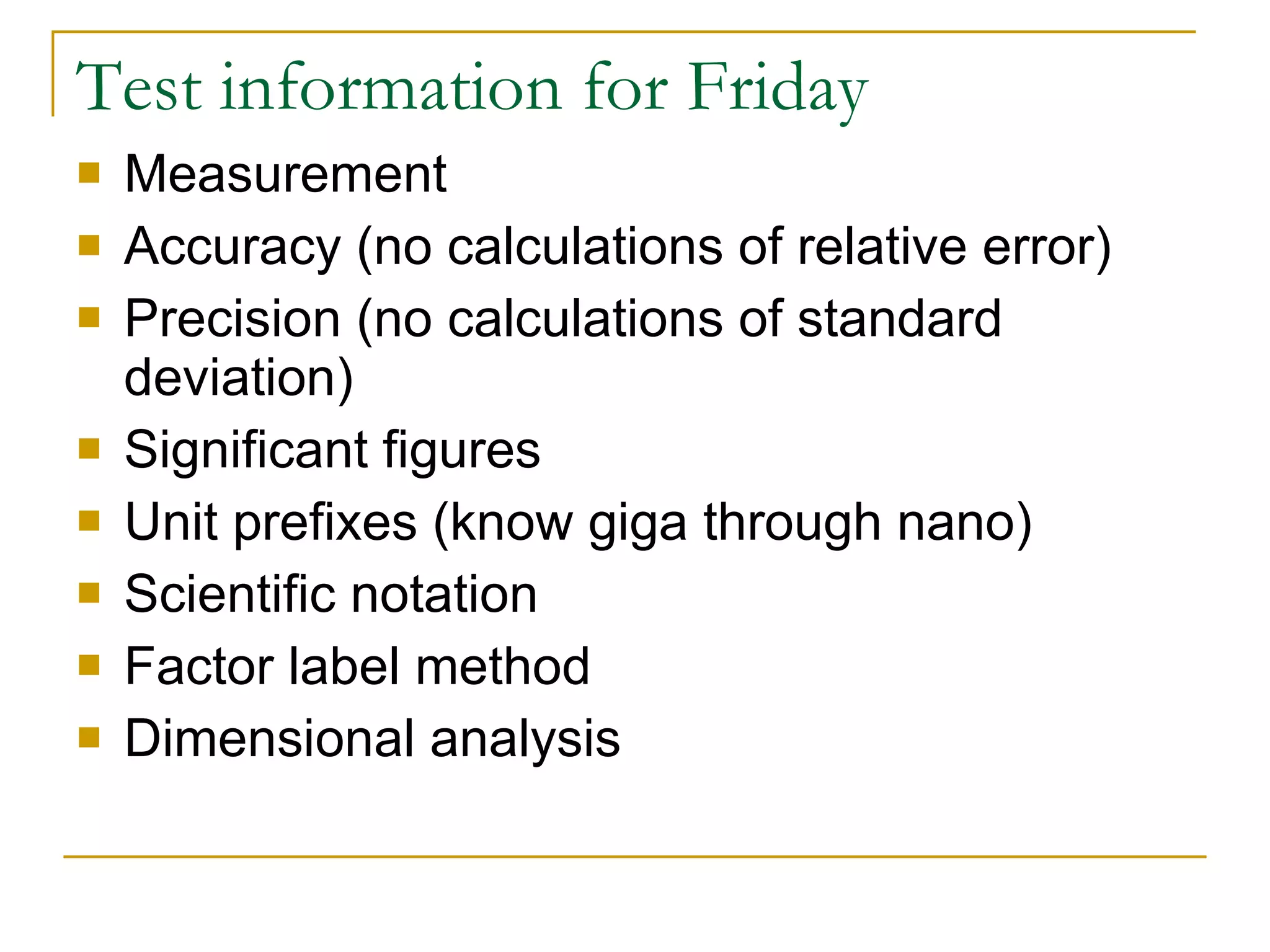 Test information for Friday

- Measurement
- Accuracy (no calculations of relative error)
- Precision (no calculations of standard deviation)
- Significant figures
- Unit prefixes (know giga through nano)
- Scientific notation
- Factor label method
- Dimensional analysis